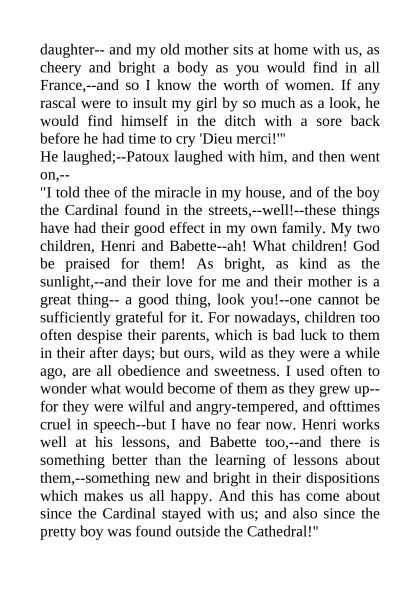 daughter-- and my old mother sits at home with us, as cheery and bright a body as you would find in all France,--and so I know the worth of women. If any rascal were to insult my girl by so much as a look, he would find himself in the ditch with a sore back before he had time to cry 'Dieu merci!'"

He laughed;--Patoux laughed with him, and then went on,--

"I told thee of the miracle in my house, and of the boy the Cardinal found in the streets,--well!--these things have had their good effect in my own family. My two children, Henri and Babette--ah! What children! God be praised for them! As bright, as kind as the sunlight,--and their love for me and their mother is a great thing-- a good thing, look you!--one cannot be sufficiently grateful for it. For nowadays, children too often despise their parents, which is bad luck to them in their after days; but ours, wild as they were a while ago, are all obedience and sweetness. I used often to wonder what would become of them as they grew up--for they were wilful and angry-tempered, and ofttimes cruel in speech--but I have no fear now. Henri works well at his lessons, and Babette too,--and there is something better than the learning of lessons about them,--something new and bright in their dispositions which makes us all happy. And this has come about since the Cardinal stayed with us; and also since the pretty boy was found outside the Cathedral!"